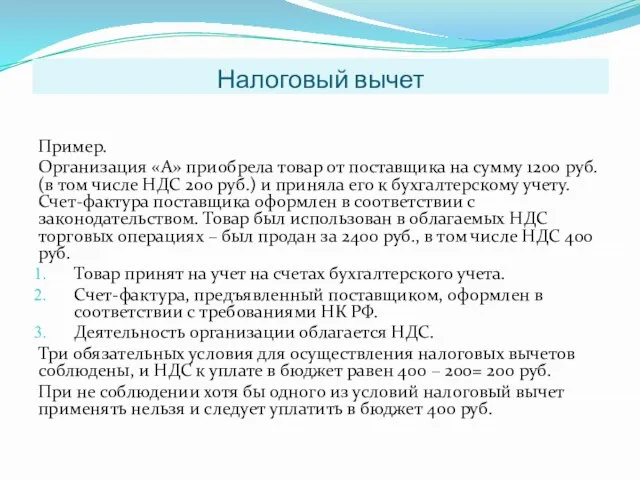 Налоговый вычет

Пример.

Организация «А» приобрела товар от поставщика на сумму 1200 руб. (в том числе НДС 200 руб.) и приняла его к бухгалтерскому учету. Счет-фактура поставщика оформлен в соответствии с законодательством. Товар был использован в облагаемых НДС торговых операциях – был продан за 2400 руб., в том числе НДС 400 руб.

1. Товар принят на учет на счетах бухгалтерского учета.
2. Счет-фактура, предъявленный поставщиком, оформлен в соответствии с требованиями НК РФ.
3. Деятельность организации облагается НДС.

Три обязательных условия для осуществления налоговых вычетов соблюдены, и НДС к уплате в бюджет равен 400 – 200= 200 руб.

При не соблюдении хотя бы одного из условий налоговый вычет применять нельзя и следует уплатить в бюджет 400 руб.